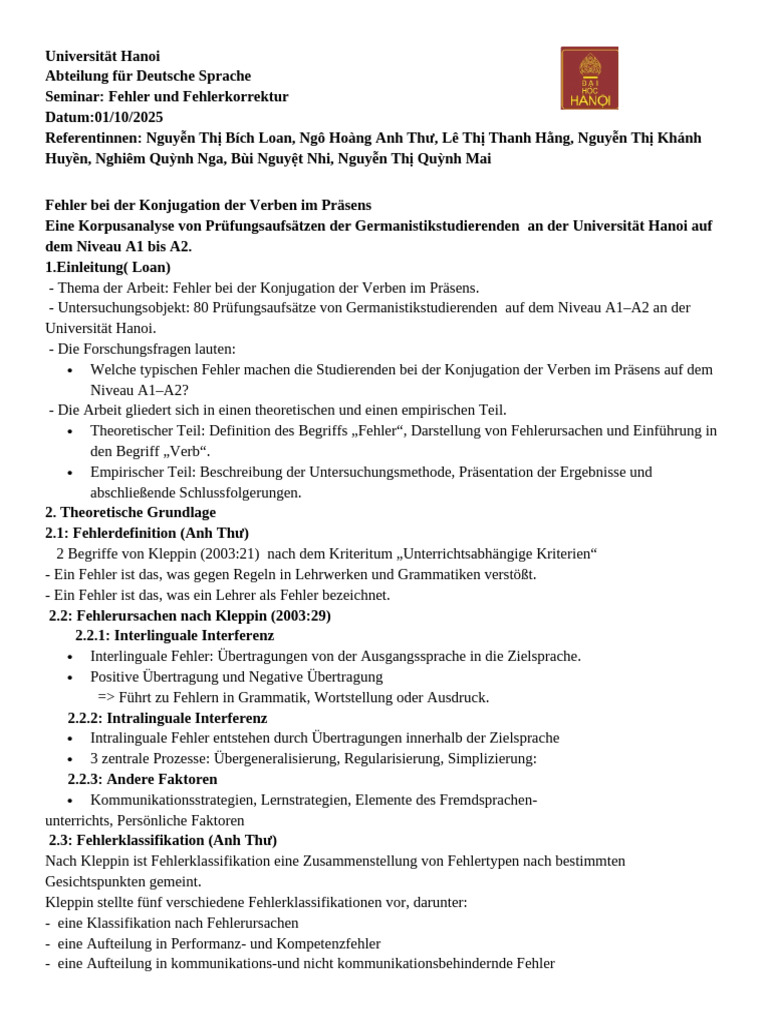 Universität Hanoi
Abteilung für Deutsche Sprache
Seminar: Fehler und Fehlerkorrektur
Datum:01/10/2025
Referentinnen: Nguyễn Thị Bích Loan, Ngô Hoàng Anh Thư, Lê Thị Thanh Hằng, Nguyễn Thị Khánh Huyền, Nghiêm Quỳnh Nga, Bùi Nguyệt Nhi, Nguyễn Thị Quỳnh Mai

ĐẠI HỌC HANOI

Fehler bei der Konjugation der Verben im Präsens
Eine Korpusanalyse von Prüfungsaufsätzen der Germanistikstudierenden an der Universität Hanoi auf dem Niveau A1 bis A2.
1.Einleitung( Loan)
- Thema der Arbeit: Fehler bei der Konjugation der Verben im Präsens.
- Untersuchungsobjekt: 80 Prüfungsaufsätze von Germanistikstudierenden auf dem Niveau A1–A2 an der Universität Hanoi.
- Die Forschungsfragen lauten:
• Welche typischen Fehler machen die Studierenden bei der Konjugation der Verben im Präsens auf dem Niveau A1–A2?
- Die Arbeit gliedert sich in einen theoretischen und einen empirischen Teil.
• Theoretischer Teil: Definition des Begriffs „Fehler“, Darstellung von Fehlerursachen und Einführung in den Begriff „Verb“.
• Empirischer Teil: Beschreibung der Untersuchungsmethode, Präsentation der Ergebnisse und abschließende Schlussfolgerungen.
2. Theoretische Grundlage
2.1: Fehlerdefinition (Anh Thư)
2 Begriffe von Kleppin (2003:21) nach dem Kriteritum „Unterrichtsabhängige Kriterien“
- Ein Fehler ist das, was gegen Regeln in Lehrwerken und Grammatiken verstößt.
- Ein Fehler ist das, was ein Lehrer als Fehler bezeichnet.
2.2: Fehlerursachen nach Kleppin (2003:29)
2.2.1: Interlinguale Interferenz
• Interlinguale Fehler: Übertragungen von der Ausgangssprache in die Zielsprache.
• Positive Übertragung und Negative Übertragung
=> Führt zu Fehlern in Grammatik, Wortstellung oder Ausdruck.
2.2.2: Intralinguale Interferenz
• Intralinguale Fehler entstehen durch Übertragungen innerhalb der Zielsprache
• 3 zentrale Prozesse: Übergeneralisierung, Regularisierung, Simplizierung:
2.2.3: Andere Faktoren
• Kommunikationsstrategien, Lernstrategien, Elemente des Fremdsprachenunterrichts, Persönliche Faktoren
2.3: Fehlerklassifikation (Anh Thư)
Nach Kleppin ist Fehlerklassifikation eine Zusammenstellung von Fehlertypen nach bestimmten Gesichtspunkten gemeint.
Kleppin stellte fünf verschiedene Fehlerklassifikationen vor, darunter:
- eine Klassifikation nach Fehlerursachen
- eine Aufteilung in Performanz- und Kompetenzfehler
- eine Aufteilung in kommunikations-und nicht kommunikationsbehindernde Fehler